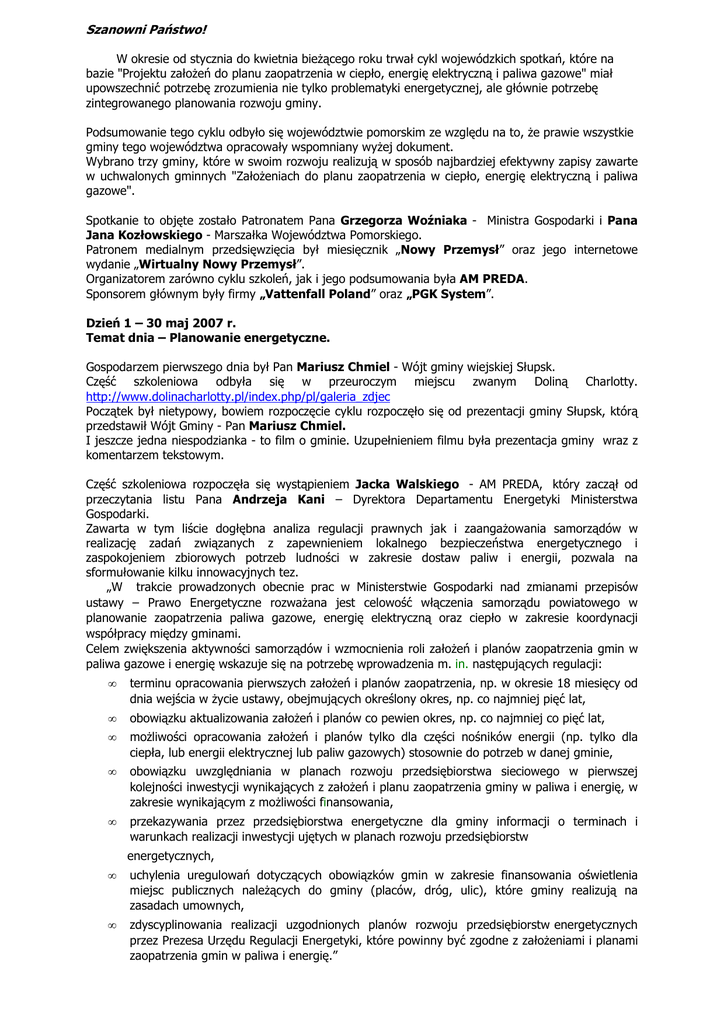 Szanowni Państwo!

W okresie od stycznia do kwietnia bieżącego roku trwał cykl wojewódzkich spotkań, które na bazie "Projektu założeń do planu zaopatrzenia w ciepło, energię elektryczną i paliwa gazowe" miał upowszechnić potrzebę zrozumienia nie tylko problematyki energetycznej, ale głównie potrzebę zintegrowanego planowania rozwoju gminy.

Podsumowanie tego cyklu odbyło się województwie pomorskim ze względu na to, że prawie wszystkie gminy tego województwa opracowały wspomniany wyżej dokument.
Wybrano trzy gminy, które w swoim rozwoju realizują w sposób najbardziej efektywny zapisy zawarte w uchwalonych gminnych "Założeniach do planu zaopatrzenia w ciepło, energię elektryczną i paliwa gazowe".

Spotkanie to objęte zostało Patronatem Pana Grzegorza Woźniaka - Ministra Gospodarki i Pana Jana Kozłowskiego - Marszałka Województwa Pomorskiego.
Patronem medialnym przedsięwzięcia był miesięcznik „Nowy Przemysł" oraz jego internetowe wydanie „Wirtualny Nowy Przemysł".
Organizatorem zarówno cyklu szkoleń, jak i jego podsumowania była AM PREDA.
Sponsorem głównym były firmy „Vattenfall Poland" oraz „PGK System".

Dzień 1 – 30 maj 2007 r.
Temat dnia – Planowanie energetyczne.

Gospodarzem pierwszego dnia był Pan Mariusz Chmiel - Wójt gminy wiejskiej Słupsk.
Część szkoleniowa odbyła się w przeuroczym miejscu zwanym Doliną Charlotty. http://www.dolinacharlotty.pl/index.php/pl/galeria_zdjec
Początek był nietypowy, bowiem rozpoczęcie cyklu rozpoczęło się od prezentacji gminy Słupsk, którą przedstawił Wójt Gminy - Pan Mariusz Chmiel.
I jeszcze jedna niespodzianka - to film o gminie. Uzupełnieniem filmu była prezentacja gminy wraz z komentarzem tekstowym.

Część szkoleniowa rozpoczęła się wystąpieniem Jacka Walskiego - AM PREDA, który zaczął od przeczytania listu Pana Andrzeja Kani – Dyrektora Departamentu Energetyki Ministerstwa Gospodarki.
Zawarta w tym liście dogłębna analiza regulacji prawnych jak i zaangażowania samorządów w realizację zadań związanych z zapewnieniem lokalnego bezpieczeństwa energetycznego i zaspokojeniem zbiorowych potrzeb ludności w zakresie dostaw paliw i energii, pozwala na sformułowanie kilku innowacyjnych tez.
„W trakcie prowadzonych obecnie prac w Ministerstwie Gospodarki nad zmianami przepisów ustawy – Prawo Energetyczne rozważana jest celowość włączenia samorządu powiatowego w planowanie zaopatrzenia paliwa gazowe, energię elektryczną oraz ciepło w zakresie koordynacji współpracy między gminami.
Celem zwiększenia aktywności samorządów i wzmocnienia roli założeń i planów zaopatrzenia gmin w paliwa gazowe i energię wskazuje się na potrzebę wprowadzenia m. in. następujących regulacji:
∞ terminu opracowania pierwszych założeń i planów zaopatrzenia, np. w okresie 18 miesięcy od dnia wejścia w życie ustawy, obejmujących określony okres, np. co najmniej pięć lat,
∞ obowiązku aktualizowania założeń i planów co pewien okres, np. co najmniej co pięć lat,
∞ możliwości opracowania założeń i planów tylko dla części nośników energii (np. tylko dla ciepła, lub energii elektrycznej lub paliw gazowych) stosownie do potrzeb w danej gminie,
∞ obowiązku uwzględniania w planach rozwoju przedsiębiorstwa sieciowego w pierwszej kolejności inwestycji wynikających z założeń i planu zaopatrzenia gminy w paliwa i energię, w zakresie wynikającym z możliwości finansowania,
∞ przekazywania przez przedsiębiorstwa energetyczne dla gminy informacji o terminach i warunkach realizacji inwestycji ujętych w planach rozwoju przedsiębiorstw energetycznych,
∞ uchylenia uregulowań dotyczących obowiązków gmin w zakresie finansowania oświetlenia miejsc publicznych należących do gminy (placów, dróg, ulic), które gminy realizują na zasadach umownych,
∞ zdyscyplinowania realizacji uzgodnionych planów rozwoju przedsiębiorstw energetycznych przez Prezesa Urzędu Regulacji Energetyki, które powinny być zgodne z założeniami i planami zaopatrzenia gmin w paliwa i energię."